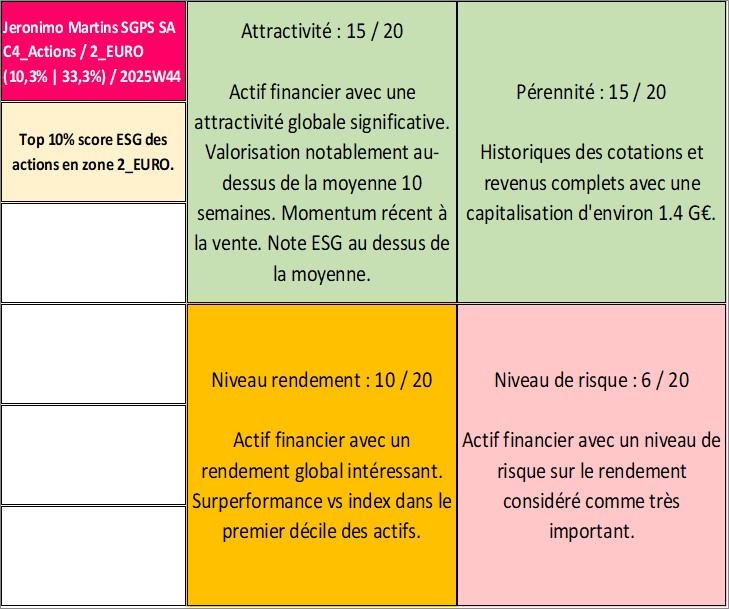 Jeronimo Martins SGPS SA C4_Actions / 2_EURO (10,3% | 33,3%) / 2025W44

Top 10% score ESG des actions en zone 2_EURO.

Attractivité : 15 / 20

Actif financier avec une attractivité globale significative. Valorisation notablement au-dessus de la moyenne 10 semaines. Momentum récent à la vente. Note ESG au dessus de la moyenne.

Pérennité : 15 / 20

Historiques des cotations et revenus complets avec une capitalisation d'environ 1.4 G€.

Niveau rendement : 10 / 20

Actif financier avec un rendement global intéressant. Surperformance vs index dans le premier décile des actifs.

Niveau de risque : 6 / 20

Actif financier avec un niveau de risque sur le rendement considéré comme très important.